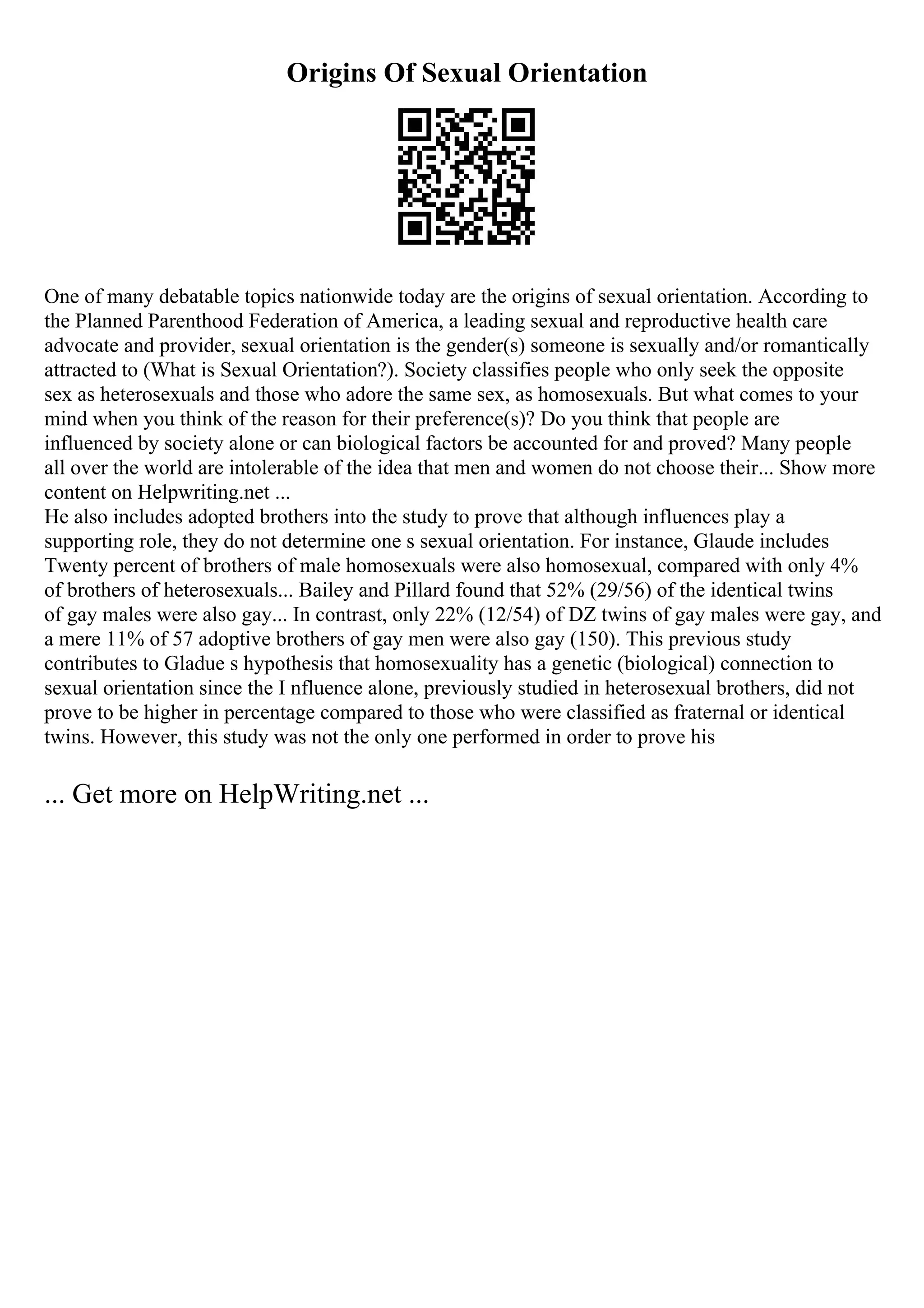 Origins Of Sexual Orientation

One of many debatable topics nationwide today are the origins of sexual orientation. According to the Planned Parenthood Federation of America, a leading sexual and reproductive health care advocate and provider, sexual orientation is the gender(s) someone is sexually and/or romantically attracted to (What is Sexual Orientation?). Society classifies people who only seek the opposite sex as heterosexuals and those who adore the same sex, as homosexuals. But what comes to your mind when you think of the reason for their preference(s)? Do you think that people are influenced by society alone or can biological factors be accounted for and proved? Many people all over the world are intolerable of the idea that men and women do not choose their... Show more content on Helpwriting.net ...
He also includes adopted brothers into the study to prove that although influences play a supporting role, they do not determine one s sexual orientation. For instance, Glaude includes Twenty percent of brothers of male homosexuals were also homosexual, compared with only 4% of brothers of heterosexuals... Bailey and Pillard found that 52% (29/56) of the identical twins of gay males were also gay... In contrast, only 22% (12/54) of DZ twins of gay males were gay, and a mere 11% of 57 adoptive brothers of gay men were also gay (150). This previous study contributes to Gladue s hypothesis that homosexuality has a genetic (biological) connection to sexual orientation since the I nfluence alone, previously studied in heterosexual brothers, did not prove to be higher in percentage compared to those who were classified as fraternal or identical twins. However, this study was not the only one performed in order to prove his

... Get more on HelpWriting.net ...